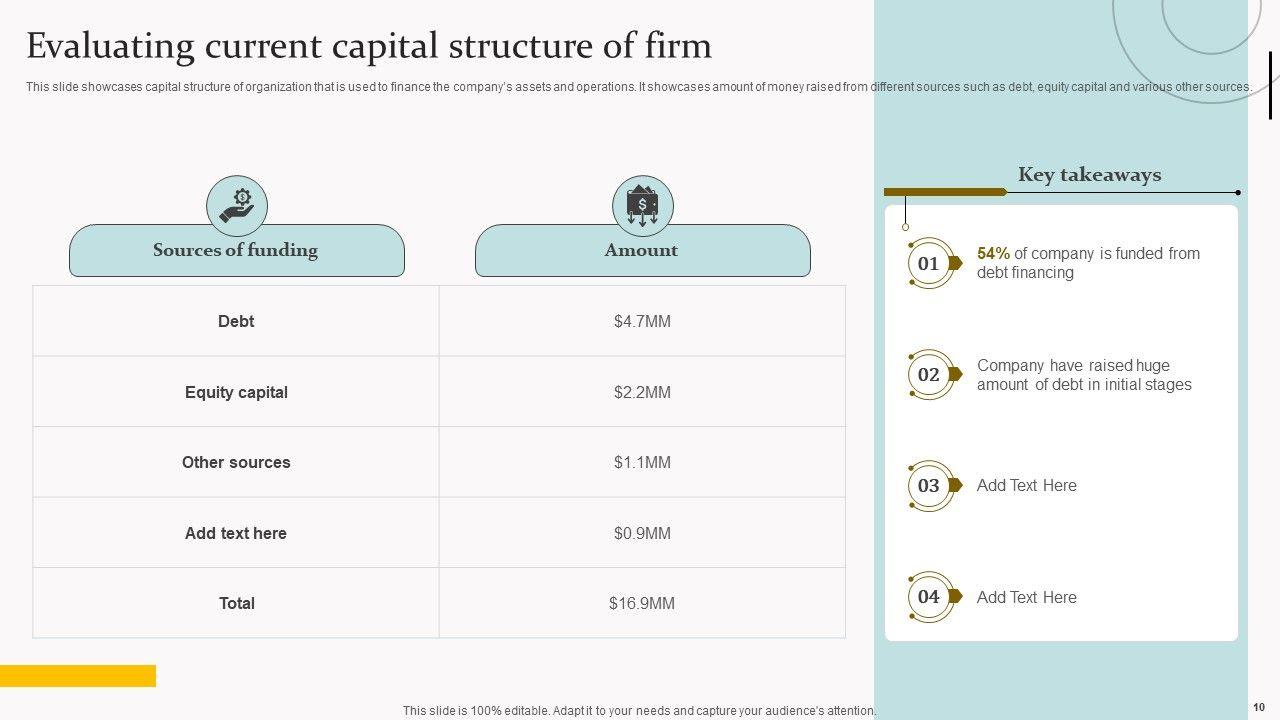 Evaluating current capital structure of firm

This slide showcases capital structure of organization that is used to finance the company's assets and operations. It showcases amount of money raised from different sources such as debt, equity capital and various other sources.

| Sources of funding | Amount |
|---|---|
| Debt | $4.7MM |
| Equity capital | $2.2MM |
| Other sources | $1.1MM |
| Add text here | $0.9MM |
| Total | $16.9MM |

Key takeaways

01 54% of company is funded from debt financing

02 Company have raised huge amount of debt in initial stages

03 Add Text Here

04 Add Text Here

This slide is 100% editable. Adapt it to your needs and capture your audience's attention.

10